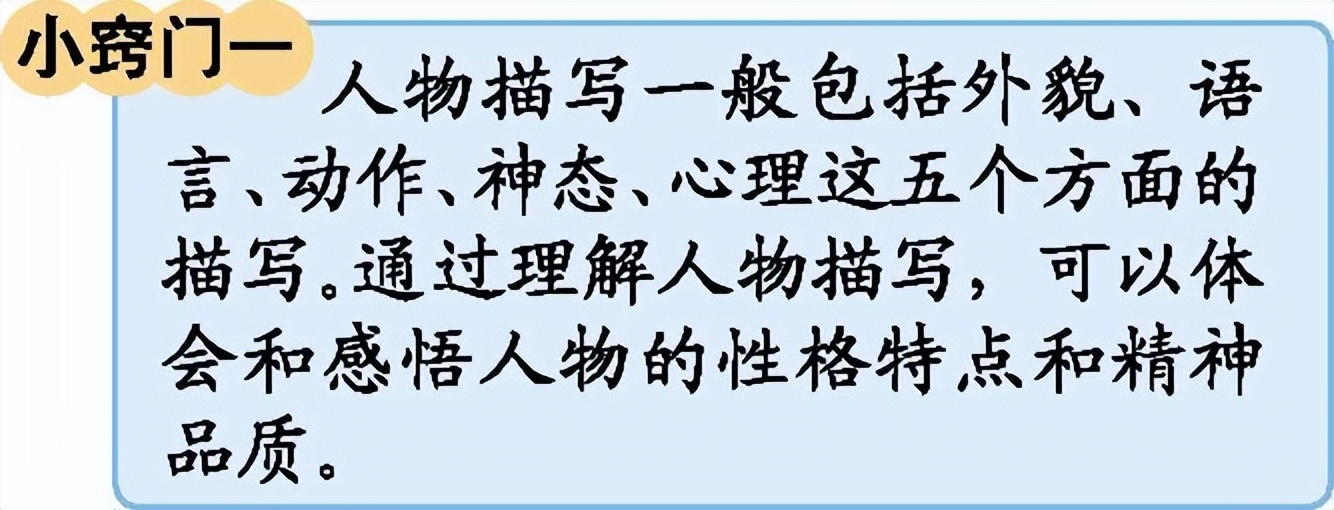 小窍门一

人物描写一般包括外貌、语言、动作、神态、心理这五个方面的描写。通过理解人物描写，可以体会和感悟人物的性格特点和精神品质。